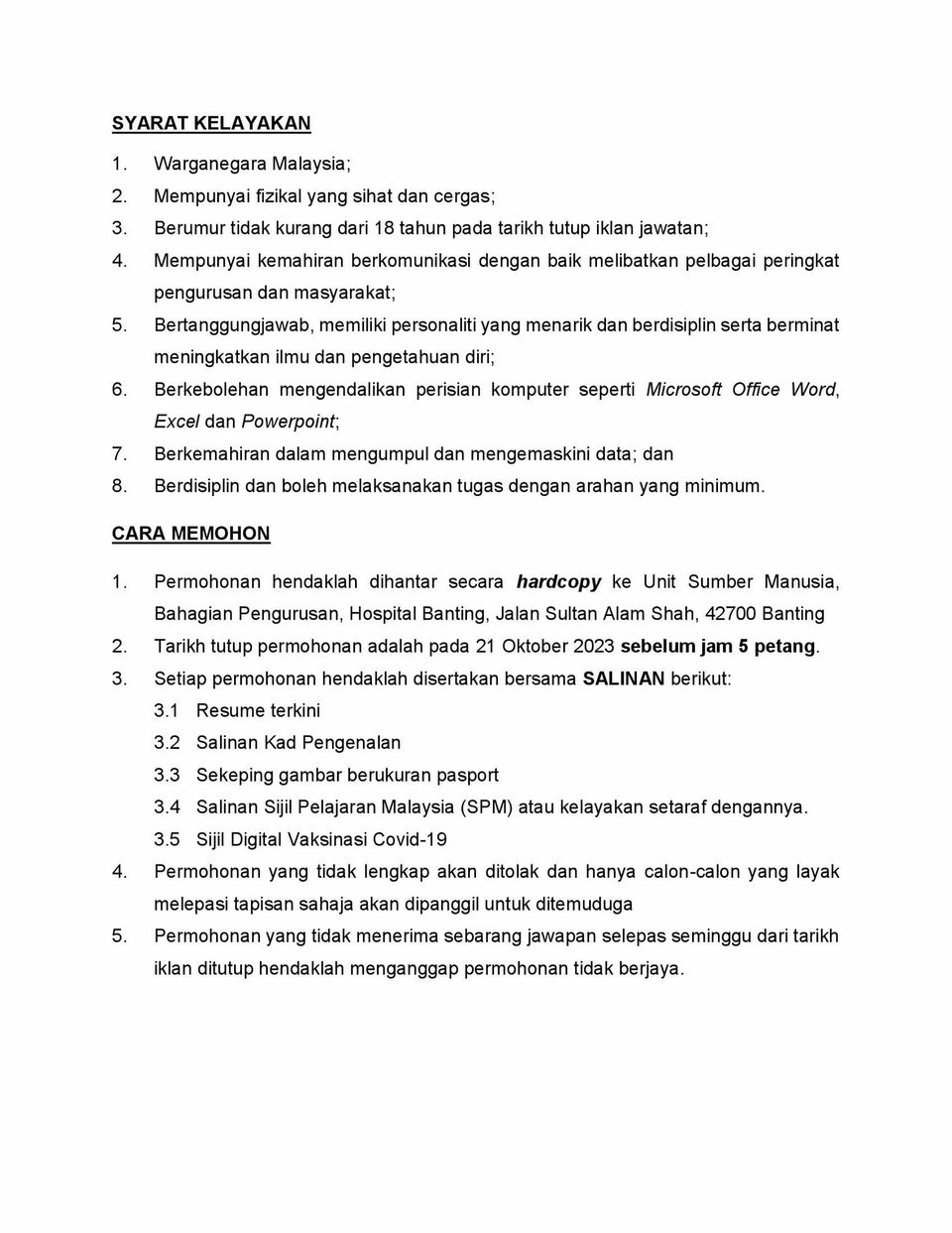 SYARAT KELAYAKAN

1. Warganegara Malaysia;
2. Mempunyai fizikal yang sihat dan cergas;
3. Berumur tidak kurang dari 18 tahun pada tarikh tutup iklan jawatan;
4. Mempunyai kemahiran berkomunikasi dengan baik melibatkan pelbagai peringkat pengurusan dan masyarakat;
5. Bertanggungjawab, memiliki personaliti yang menarik dan berdisiplin serta berminat meningkatkan ilmu dan pengetahuan diri;
6. Berkebolehan mengendalikan perisian komputer seperti Microsoft Office Word, Excel dan Powerpoint;
7. Berkemahiran dalam mengumpul dan mengemaskini data; dan
8. Berdisiplin dan boleh melaksanakan tugas dengan arahan yang minimum.

CARA MEMOHON

1. Permohonan hendaklah dihantar secara hardcopy ke Unit Sumber Manusia, Bahagian Pengurusan, Hospital Banting, Jalan Sultan Alam Shah, 42700 Banting
2. Tarikh tutup permohonan adalah pada 21 Oktober 2023 sebelum jam 5 petang.
3. Setiap permohonan hendaklah disertakan bersama SALINAN berikut:
3.1 Resume terkini
3.2 Salinan Kad Pengenalan
3.3 Sekeping gambar berukuran pasport
3.4 Salinan Sijil Pelajaran Malaysia (SPM) atau kelayakan setaraf dengannya.
3.5 Sijil Digital Vaksinasi Covid-19
4. Permohonan yang tidak lengkap akan ditolak dan hanya calon-calon yang layak melepasi tapisan sahaja akan dipanggil untuk ditemuduga
5. Permohonan yang tidak menerima sebarang jawapan selepas seminggu dari tarikh iklan ditutup hendaklah menganggap permohonan tidak berjaya.